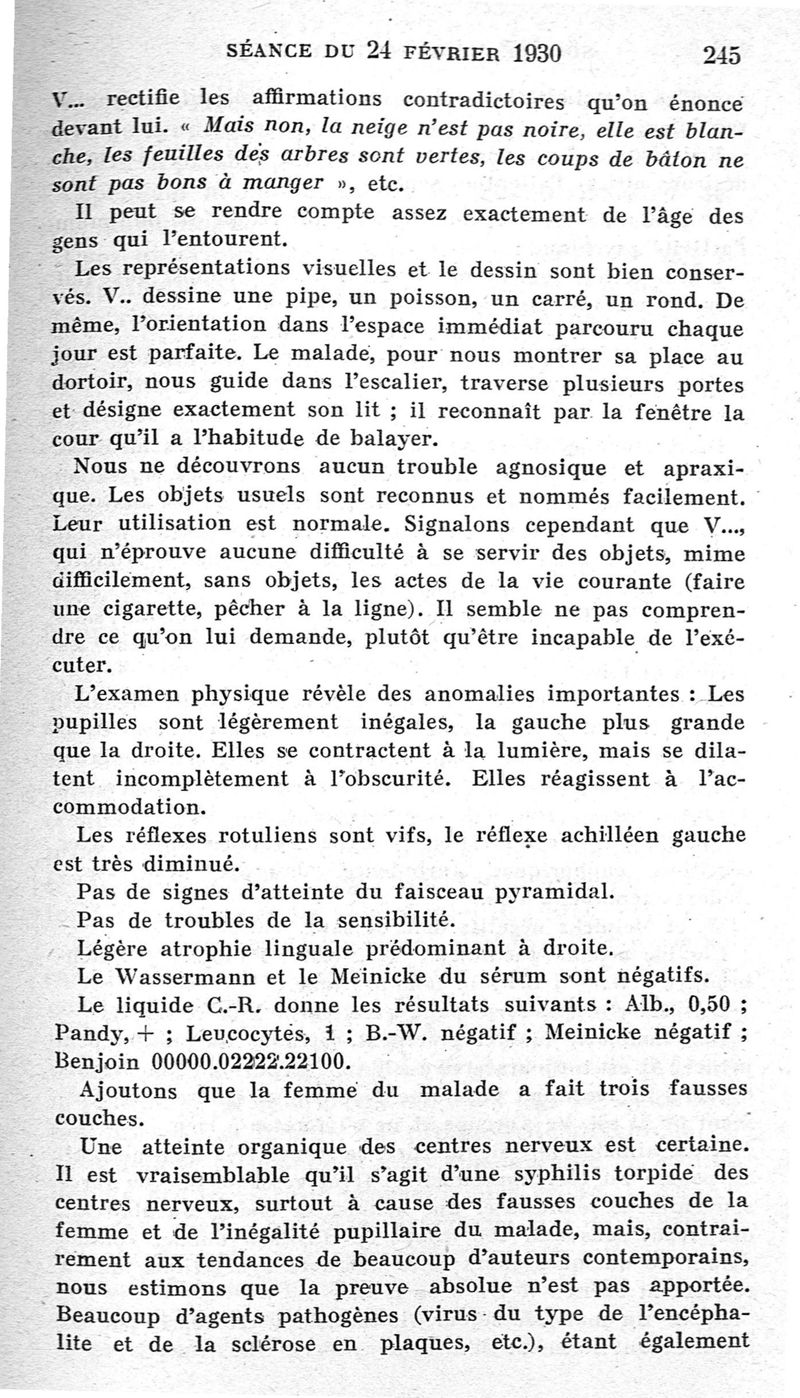 SÉANCE DU 24 FÉVRIER 1930 245

V... rectifie les affirmations contradictoires qu'on énonce devant lui. « Mais non, la neige n'est pas noire, elle est blanche, les feuilles des arbres sont vertes, les coups de bâton ne sont pas bons à manger », etc.

Il peut se rendre compte assez exactement de l'âge des gens qui l'entourent.

Les représentations visuelles et le dessin sont bien conservés. V.. dessine une pipe, un poisson, un carré, un rond. De même, l'orientation dans l'espace immédiat parcouru chaque jour est parfaite. Le malade, pour nous montrer sa place au dortoir, nous guide dans l'escalier, traverse plusieurs portes et désigne exactement son lit ; il reconnaît par la fenêtre la cour qu'il a l'habitude de balayer.

Nous ne découvrons aucun trouble agnosique et apraxique. Les objets usuels sont reconnus et nommés facilement. Leur utilisation est normale. Signalons cependant que V..., qui n'éprouve aucune difficulté à se servir des objets, mime difficilement, sans objets, les actes de la vie courante (faire une cigarette, pêcher à la ligne). Il semble ne pas comprendre ce qu'on lui demande, plutôt qu'être incapable de l'exécuter.

L'examen physique révèle des anomalies importantes : Les pupilles sont légèrement inégales, la gauche plus grande que la droite. Elles se contractent à la lumière, mais se dilatent incomplètement à l'obscurité. Elles réagissent à l'accommodation.

Les réflexes rotuliens sont vifs, le réflexe achilléen gauche est très diminué.

Pas de signes d'atteinte du faisceau pyramidal.

Pas de troubles de la sensibilité.

Légère atrophie linguale prédominant à droite.

Le Wassermann et le Meinicke du sérum sont négatifs.

Le liquide C.-R. donne les résultats suivants : Alb., 0,50 ; Pandy, + ; Leucocytes, 1 ; B.-W. négatif ; Meinicke négatif ; Benjoin 00000.02222.22100.

Ajoutons que la femme du malade a fait trois fausses couches.

Une atteinte organique des centres nerveux est certaine. Il est vraisemblable qu'il s'agit d'une syphilis torpide des centres nerveux, surtout à cause des fausses couches de la femme et de l'inégalité pupillaire du malade, mais, contrairement aux tendances de beaucoup d'auteurs contemporains, nous estimons que la preuve absolue n'est pas apportée. Beaucoup d'agents pathogènes (virus du type de l'encéphalite et de la sclérose en plaques, etc.), étant également